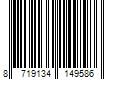 8 719134 149586